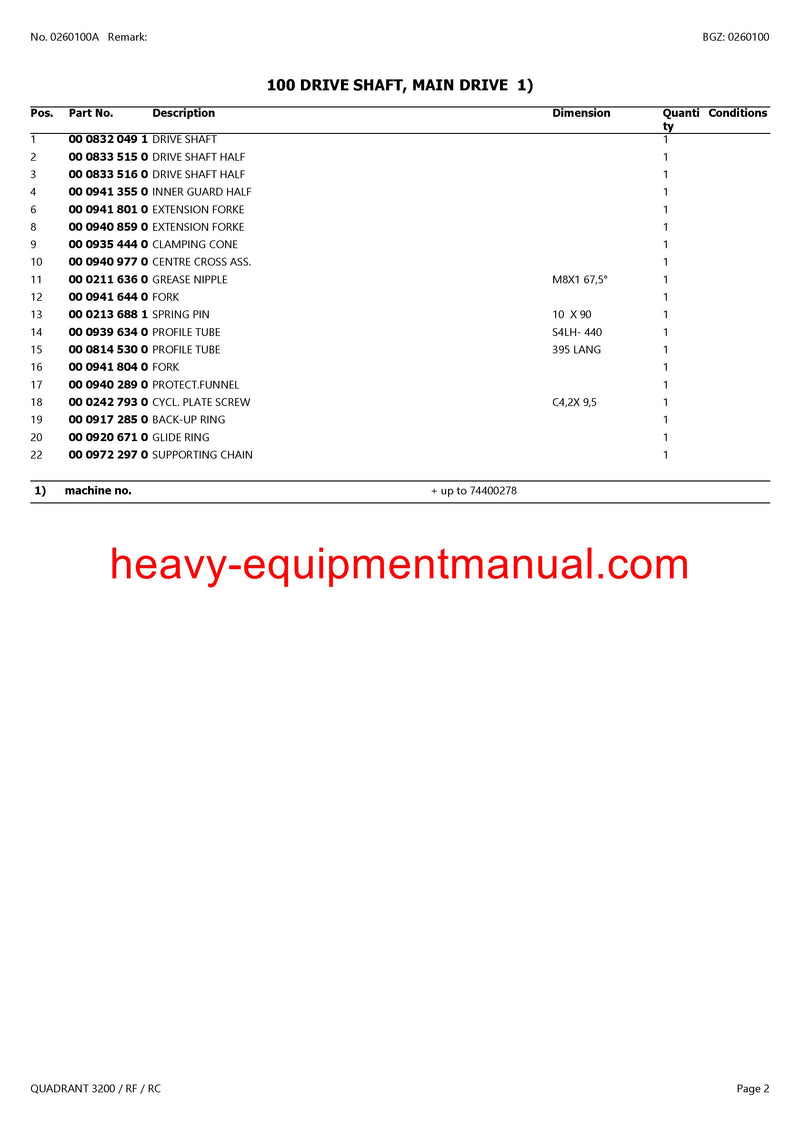 No. 0260100A Remark:

BGZ: 0260100

100 DRIVE SHAFT, MAIN DRIVE 1)

| Pos. | Part No. | Description | Dimension | Quantity | Conditions |
|---|---|---|---|---|---|
| 1 | 00 0832 049 1 | DRIVE SHAFT | | 1 | |
| 2 | 00 0833 515 0 | DRIVE SHAFT HALF | | 1 | |
| 3 | 00 0833 516 0 | DRIVE SHAFT HALF | | 1 | |
| 4 | 00 0941 355 0 | INNER GUARD HALF | | 1 | |
| 6 | 00 0941 801 0 | EXTENSION FORKE | | 1 | |
| 8 | 00 0940 859 0 | EXTENSION FORKE | | 1 | |
| 9 | 00 0935 444 0 | CLAMPING CONE | | 1 | |
| 10 | 00 0940 977 0 | CENTRE CROSS ASS. | | 1 | |
| 11 | 00 0211 636 0 | GREASE NIPPLE | M8X1 67,5° | 1 | |
| 12 | 00 0941 644 0 | FORK | | 1 | |
| 13 | 00 0213 688 1 | SPRING PIN | 10 X 90 | 1 | |
| 14 | 00 0939 634 0 | PROFILE TUBE | S4LH- 440 | 1 | |
| 15 | 00 0814 530 0 | PROFILE TUBE | 395 LANG | 1 | |
| 16 | 00 0941 804 0 | FORK | | 1 | |
| 17 | 00 0940 289 0 | PROTECT.FUNNEL | | 1 | |
| 18 | 00 0242 793 0 | CYCL. PLATE SCREW | C4,2X 9,5 | 1 | |
| 19 | 00 0917 285 0 | BACK-UP RING | | 1 | |
| 20 | 00 0920 671 0 | GLIDE RING | | 1 | |
| 22 | 00 0972 297 0 | SUPPORTING CHAIN | | 1 | |

1) machine no. + up to 74400278

heavy-equipmentmanual.com

QUADRANT 3200 / RF / RC

Page 2